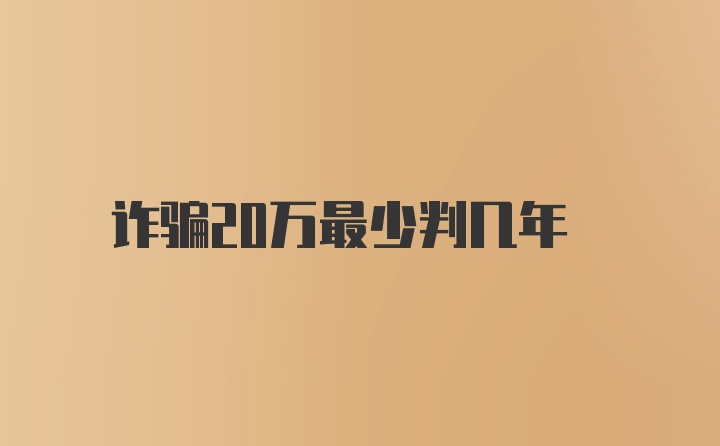 诈骗20万最少判几年